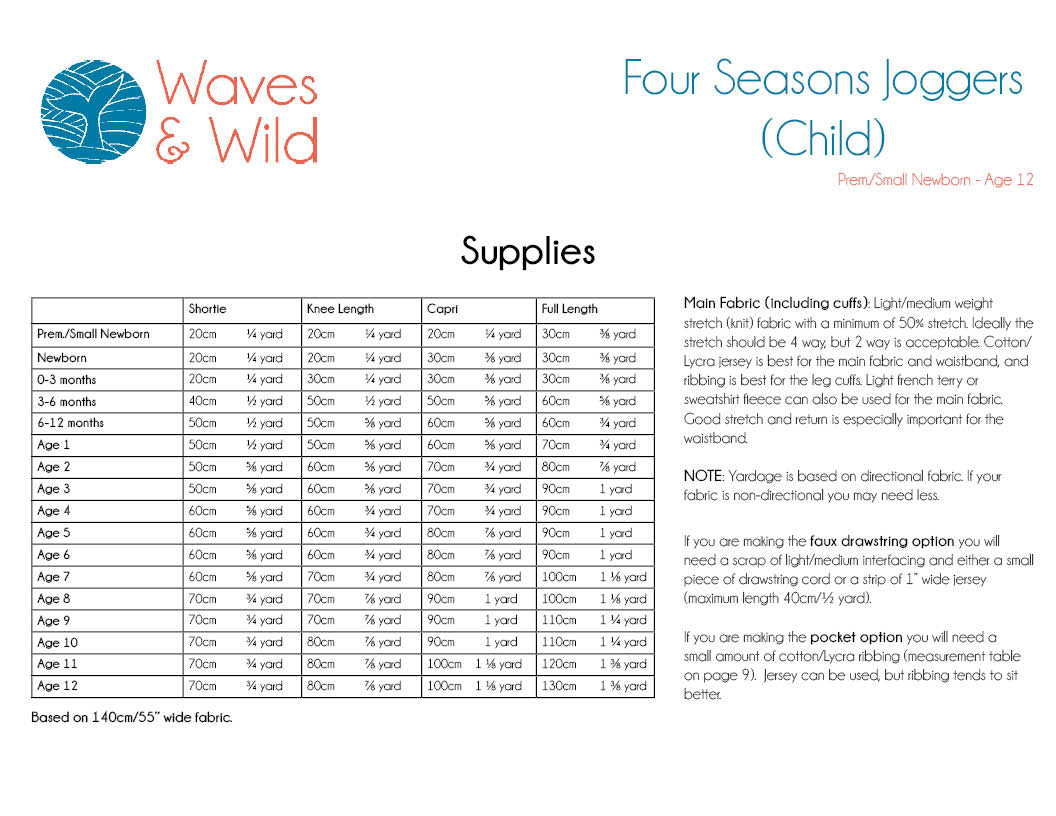 Waves & Wild

Four Seasons Joggers (Child)

Prem/Small Newborn - Age 12

Supplies

| | Shortie | | Knee Length | | Capri | | Full Length | |
|---|---|---|---|---|---|---|---|---|
| Prem./Small Newborn | 20cm | ¼ yard | 20cm | ¼ yard | 20cm | ¼ yard | 30cm | ⅜ yard |
| Newborn | 20cm | ¼ yard | 20cm | ¼ yard | 30cm | ⅜ yard | 30cm | ⅜ yard |
| 0-3 months | 20cm | ¼ yard | 30cm | ¼ yard | 30cm | ⅜ yard | 30cm | ⅜ yard |
| 3-6 months | 40cm | ½ yard | 50cm | ½ yard | 50cm | ⅝ yard | 60cm | ⅝ yard |
| 6-12 months | 50cm | ½ yard | 50cm | ⅝ yard | 60cm | ⅝ yard | 60cm | ¾ yard |
| Age 1 | 50cm | ½ yard | 50cm | ⅝ yard | 60cm | ⅝ yard | 70cm | ¾ yard |
| Age 2 | 50cm | ⅝ yard | 60cm | ⅝ yard | 70cm | ¾ yard | 80cm | ⅞ yard |
| Age 3 | 50cm | ⅝ yard | 60cm | ⅝ yard | 70cm | ¾ yard | 90cm | 1 yard |
| Age 4 | 60cm | ⅝ yard | 60cm | ¾ yard | 70cm | ¾ yard | 90cm | 1 yard |
| Age 5 | 60cm | ⅝ yard | 60cm | ¾ yard | 80cm | ⅞ yard | 90cm | 1 yard |
| Age 6 | 60cm | ⅝ yard | 60cm | ¾ yard | 80cm | ⅞ yard | 90cm | 1 yard |
| Age 7 | 60cm | ⅝ yard | 70cm | ¾ yard | 80cm | ⅞ yard | 100cm | 1 ⅛ yard |
| Age 8 | 70cm | ¾ yard | 70cm | ⅞ yard | 90cm | 1 yard | 100cm | 1 ⅛ yard |
| Age 9 | 70cm | ¾ yard | 70cm | ⅞ yard | 90cm | 1 yard | 110cm | 1 ¼ yard |
| Age 10 | 70cm | ¾ yard | 80cm | ⅞ yard | 90cm | 1 yard | 110cm | 1 ¼ yard |
| Age 11 | 70cm | ¾ yard | 80cm | ⅞ yard | 100cm | 1 ⅛ yard | 120cm | 1 ⅜ yard |
| Age 12 | 70cm | ¾ yard | 80cm | ⅞ yard | 100cm | 1 ⅛ yard | 130cm | 1 ⅜ yard |

Based on 140cm/55" wide fabric.

Main Fabric (including cuffs): Light/medium weight stretch (knit) fabric with a minimum of 50% stretch. Ideally the stretch should be 4 way, but 2 way is acceptable. Cotton/Lycra jersey is best for the main fabric and waistband, and ribbing is best for the leg cuffs. Light french terry or sweatshirt fleece can also be used for the main fabric. Good stretch and return is especially important for the waistband.

NOTE: Yardage is based on directional fabric. If your fabric is non-directional you may need less.

If you are making the faux drawstring option you will need a scrap of light/medium interfacing and either a small piece of drawstring cord or a strip of 1" wide jersey (maximum length 40cm/½ yard).

If you are making the pocket option you will need a small amount of cotton/Lycra ribbing (measurement table on page 9). Jersey can be used, but ribbing tends to sit better.